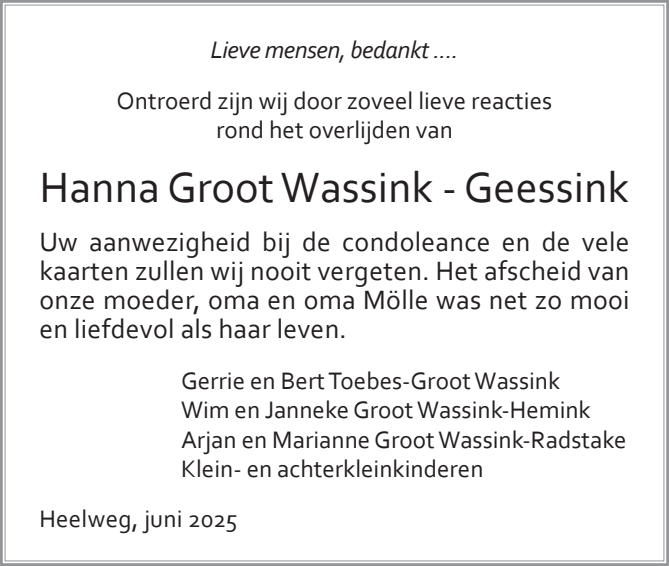 Lieve mensen, bedankt ....

Ontroerd zijn wij door zoveel lieve reacties rond het overlijden van

Hanna Groot Wassink - Geessink

Uw aanwezigheid bij de condoleance en de vele kaarten zullen wij nooit vergeten. Het afscheid van onze moeder, oma en oma Mölle was net zo mooi en liefdevol als haar leven.

Gerrie en Bert Toebes-Groot Wassink
Wim en Janneke Groot Wassink-Hemink
Arjan en Marianne Groot Wassink-Radstake
Klein- en achterkleinkinderen

Heelweg, juni 2025